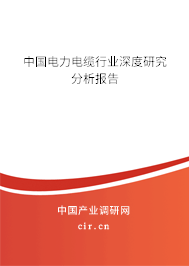 中国电力电缆行业深度研究分析报告

中国产业调研网

cir.cn